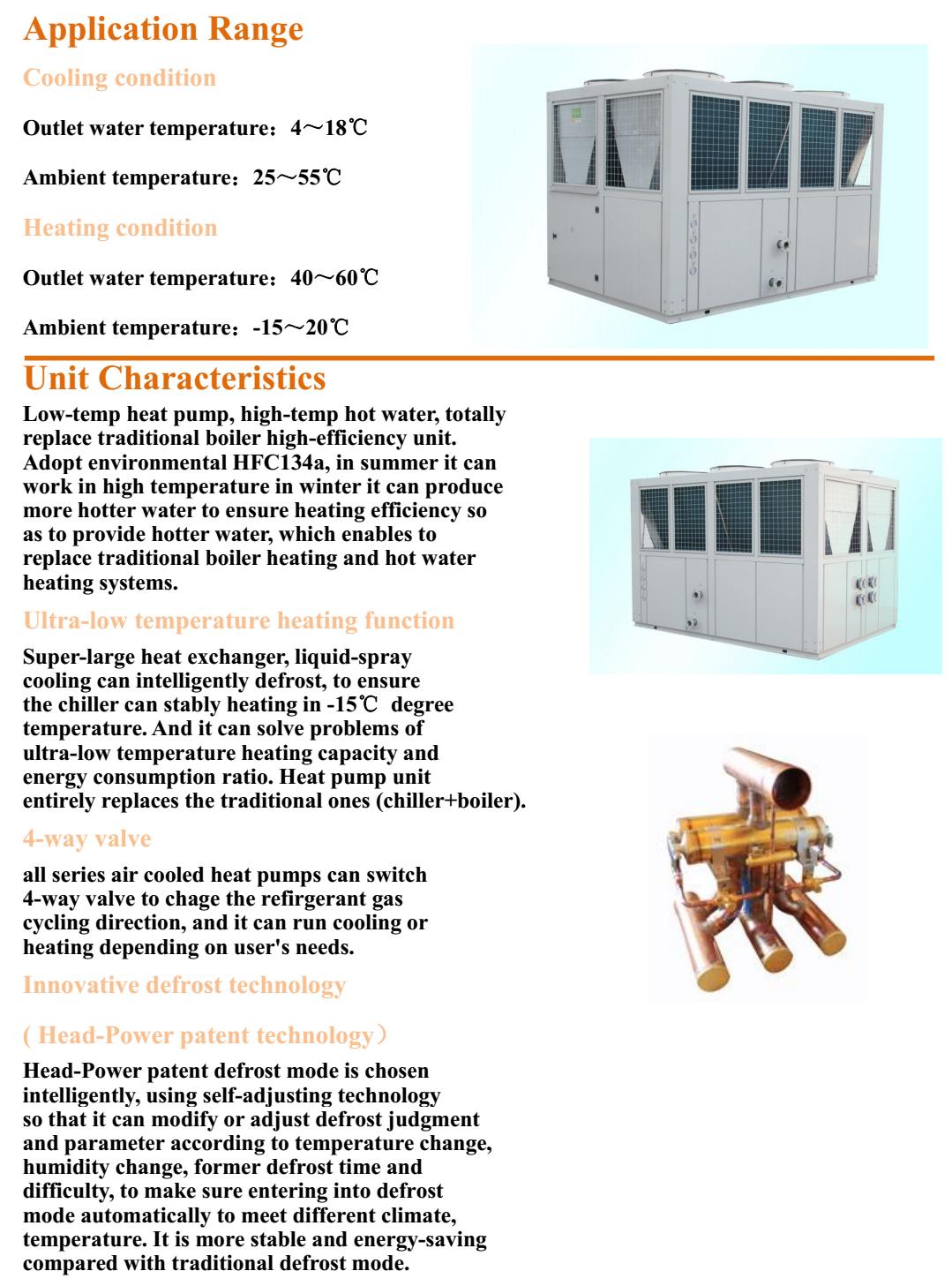 Application Range

Cooling condition

Outlet water temperature：4～18℃

Ambient temperature：25～55℃

Heating condition

Outlet water temperature：40～60℃

Ambient temperature：-15～20℃

Unit Characteristics

Low-temp heat pump, high-temp hot water, totally replace traditional boiler high-efficiency unit. Adopt environmental HFC134a, in summer it can work in high temperature in winter it can produce more hotter water to ensure heating efficiency so as to provide hotter water, which enables to replace traditional boiler heating and hot water heating systems.

Ultra-low temperature heating function

Super-large heat exchanger, liquid-spray cooling can intelligently defrost, to ensure the chiller can stably heating in -15℃ degree temperature. And it can solve problems of ultra-low temperature heating capacity and energy consumption ratio. Heat pump unit entirely replaces the traditional ones (chiller+boiler).

4-way valve

all series air cooled heat pumps can switch 4-way valve to chage the refirgerant gas cycling direction, and it can run cooling or heating depending on user's needs.

Innovative defrost technology

( Head-Power patent technology）

Head-Power patent defrost mode is chosen intelligently, using self-adjusting technology so that it can modify or adjust defrost judgment and parameter according to temperature change, humidity change, former defrost time and difficulty, to make sure entering into defrost mode automatically to meet different climate, temperature. It is more stable and energy-saving compared with traditional defrost mode.